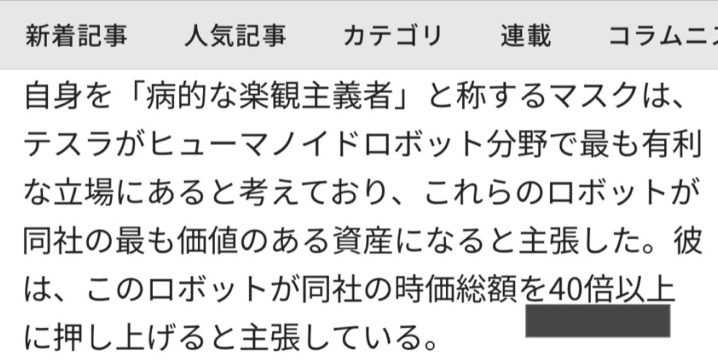 新着記事　人気記事　カテゴリ　連載　コラムニス

自身を「病的な楽観主義者」と称するマスクは、テスラがヒューマノイドロボット分野で最も有利な立場にあると考えており、これらのロボットが同社の最も価値のある資産になると主張した。彼は、このロボットが同社の時価総額を40倍以上に押し上げると主張している。